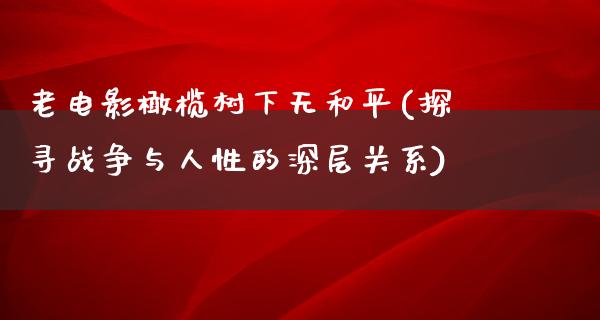 老电影橄榄树下无和平(探寻战争与人性的深层关系)